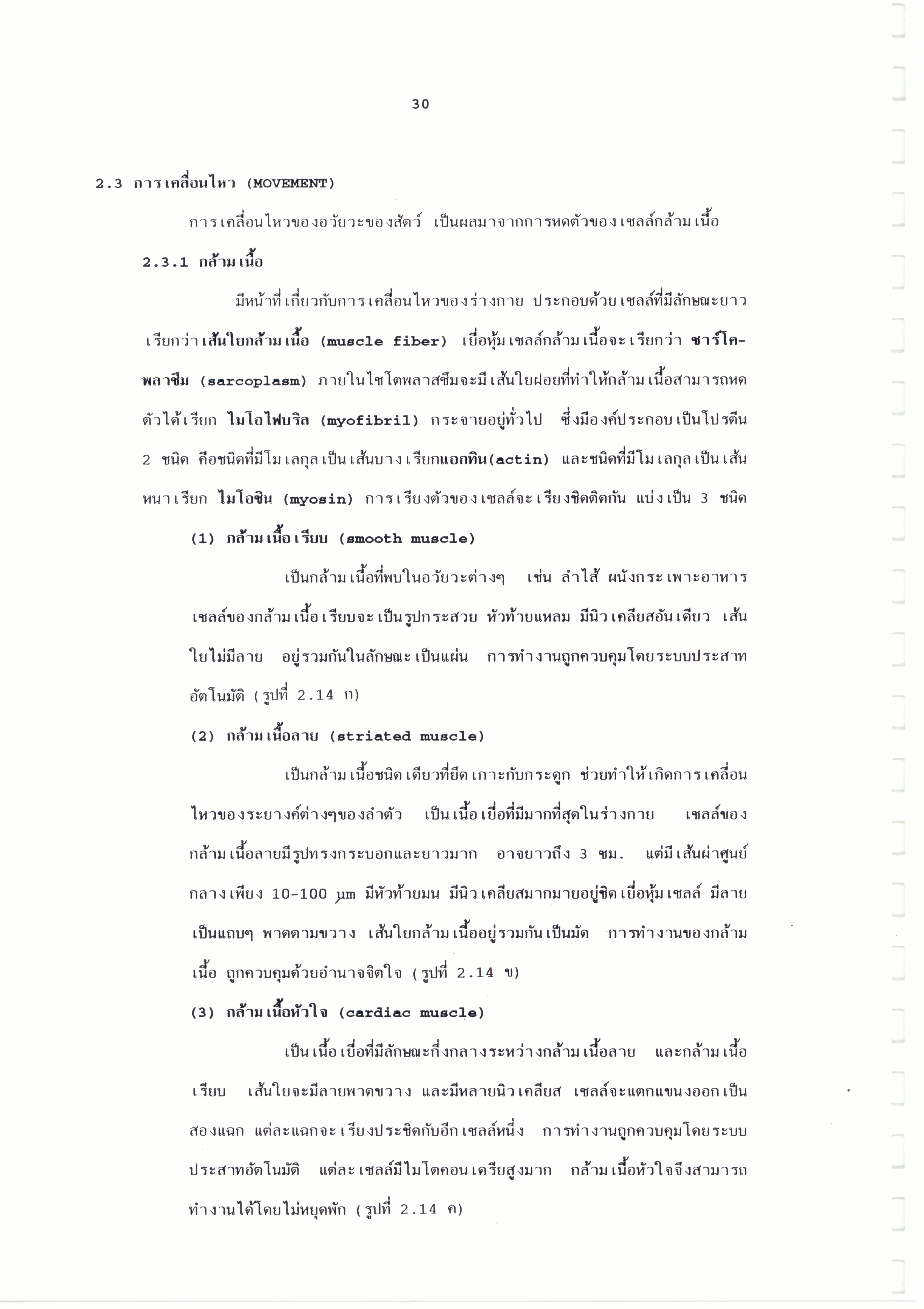 30

2.3 การเคลื่อนไหว (MOVEMENT)

การเคลื่อนไหวของอวัยวะของสัตว์ เป็นผลมาจากการหดตัวของเซลล์กล้ามเนื้อ

2.3.1 กล้ามเนื้อ

มีหน้าที่เกี่ยวกับการเคลื่อนไหวของร่างกาย ประกอบด้วยเซลล์ที่มีลักษณะยาว เรียกว่าเส้นใยกล้ามเนื้อ (muscle fiber) เยื่อหุ้มเซลล์กล้ามเนื้อจะเรียกว่า ซาร์โคพลาซึม (sarcoplasm) ภายในไซโตพลาสซึมจะมีเส้นใยฝอยที่ทำให้กล้ามเนื้อสามารถหดตัวได้เรียก ไมโอไฟบริล (myofibril) กระจายอยู่ทั่วไป ซึ่งมีองค์ประกอบเป็นโปรตีน 2 ชนิด คือชนิดที่มีโมเลกุลเป็นเส้นบางเรียกแอกทิน(actin) และชนิดที่มีโมเลกุลเป็นเส้นหนาเรียก ไมโอซิน (myosin) การเรียงตัวของเซลล์จะเรียงชิดติดกัน แบ่งเป็น 3 ชนิด

(1) กล้ามเนื้อเรียบ (smooth muscle)

เป็นกล้ามเนื้อที่พบในอวัยวะต่างๆ เช่น ลำไส้ ผนังกระเพาะอาหาร เซลล์ของกล้ามเนื้อเรียบจะเป็นรูปกระสวย หัวท้ายแหลม มีนิวเคลียสอันเดียว เส้นใยไม่มีลาย อยู่รวมกันในลักษณะเป็นแผ่น การทำงานถูกควบคุมโดยระบบประสาทอัตโนมัติ (รูปที่ 2.14 ก)

(2) กล้ามเนื้อลาย (striated muscle)

เป็นกล้ามเนื้อชนิดเดียวที่ยึดเกาะกับกระดูก ช่วยทำให้เกิดการเคลื่อนไหวของระยางค์ต่างๆของลำตัว เป็นเนื้อเยื่อที่มีมากที่สุดในร่างกาย เซลล์ของกล้ามเนื้อลายมีรูปทรงกระบอกและยาวมาก อาจยาวถึง 3 ซม. แต่มีเส้นผ่าศูนย์กลางเพียง 10-100 $\mu m$ มีหัวท้ายมน มีนิวเคลียสมากมายอยู่ชิดเยื่อหุ้มเซลล์ มีลายเป็นแถบๆ พาดตามขวาง เส้นใยกล้ามเนื้ออยู่รวมกันเป็นมัด การทำงานของกล้ามเนื้อ ถูกควบคุมด้วยอำนาจจิตใจ (รูปที่ 2.14 ข)

(3) กล้ามเนื้อหัวใจ (cardiac muscle)

เป็นเนื้อเยื่อที่มีลักษณะกึ่งกลางระหว่างกล้ามเนื้อลาย และกล้ามเนื้อเรียบ เส้นใยจะมีลายพาดขวาง และมีหลายนิวเคลียส เซลล์จะแตกแขนงออกเป็นสองแฉก แต่ละแฉกจะเรียงประชิดกับอีกเซลล์หนึ่ง การทำงานถูกควบคุมโดยระบบประสาทอัตโนมัติ แต่ละเซลล์มีไมโตคอนเดรียสูงมาก กล้ามเนื้อหัวใจจึงสามารถทำงานได้โดยไม่หยุดพัก (รูปที่ 2.14 ค)